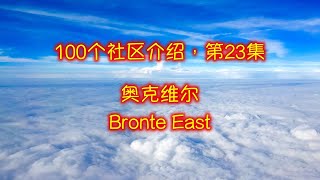 100个社区介绍，第23集

奥克维尔

Bronte East